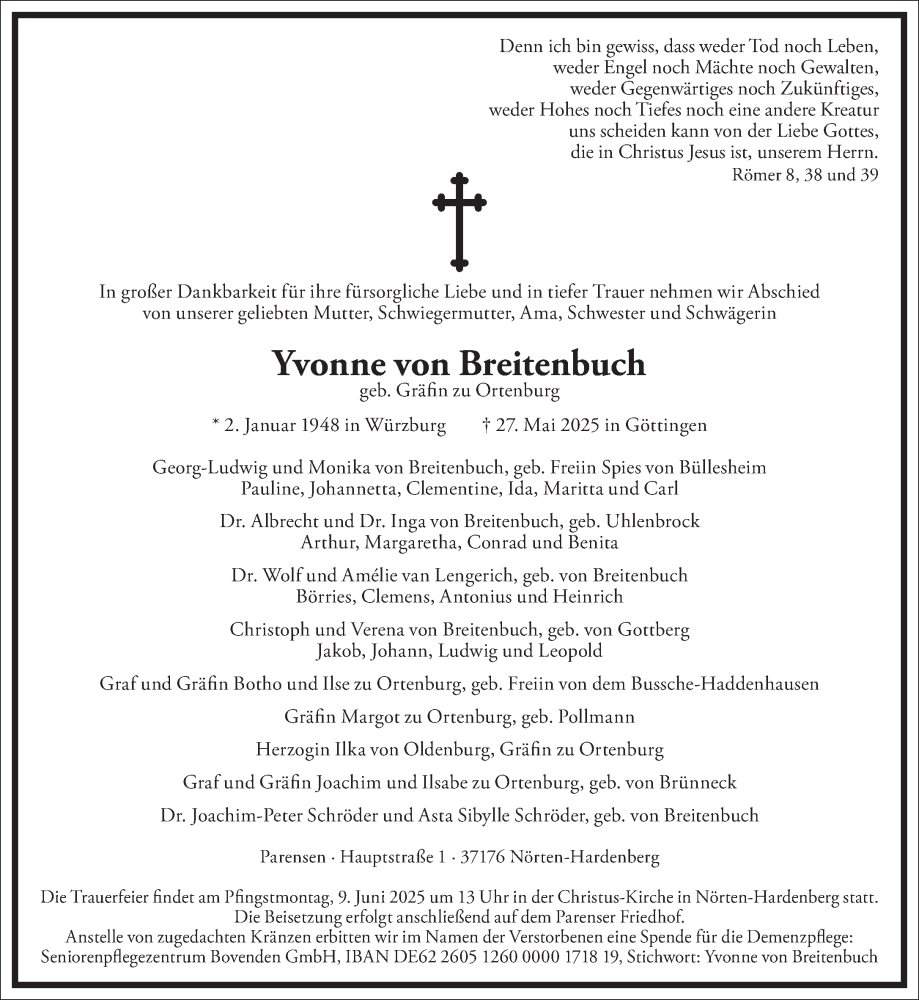 Denn ich bin gewiss, dass weder Tod noch Leben, weder Engel noch Mächte noch Gewalten, weder Gegenwärtiges noch Zukünftiges, weder Hohes noch Tiefes noch eine andere Kreatur uns scheiden kann von der Liebe Gottes, die in Christus Jesus ist, unserem Herrn.
Römer 8, 38 und 39

In großer Dankbarkeit für ihre fürsorgliche Liebe und in tiefer Trauer nehmen wir Abschied von unserer geliebten Mutter, Schwiegermutter, Ama, Schwester und Schwägerin

Yvonne von Breitenbuch
geb. Gräfin zu Ortenburg

* 2. Januar 1948 in Würzburg † 27. Mai 2025 in Göttingen

Georg-Ludwig und Monika von Breitenbuch, geb. Freiin Spies von Büllesheim
Pauline, Johannetta, Clementine, Ida, Maritta und Carl

Dr. Albrecht und Dr. Inga von Breitenbuch, geb. Uhlenbrock
Arthur, Margaretha, Conrad und Benita

Dr. Wolf und Amélie van Lengerich, geb. von Breitenbuch
Börries, Clemens, Antonius und Heinrich

Christoph und Verena von Breitenbuch, geb. von Gottberg
Jakob, Johann, Ludwig und Leopold

Graf und Gräfin Botho und Ilse zu Ortenburg, geb. Freiin von dem Bussche-Haddenhausen

Gräfin Margot zu Ortenburg, geb. Pollmann

Herzogin Ilka von Oldenburg, Gräfin zu Ortenburg

Graf und Gräfin Joachim und Ilsabe zu Ortenburg, geb. von Brünneck

Dr. Joachim-Peter Schröder und Asta Sibylle Schröder, geb. von Breitenbuch

Parensen · Hauptstraße 1 · 37176 Nörten-Hardenberg

Die Trauerfeier findet am Pfingstmontag, 9. Juni 2025 um 13 Uhr in der Christus-Kirche in Nörten-Hardenberg statt.
Die Beisetzung erfolgt anschließend auf dem Parenser Friedhof.
Anstelle von zugedachten Kränzen erbitten wir im Namen der Verstorbenen eine Spende für die Demenzpflege:
Seniorenpflegezentrum Bovenden GmbH, IBAN DE62 2605 1260 0000 1718 19, Stichwort: Yvonne von Breitenbuch